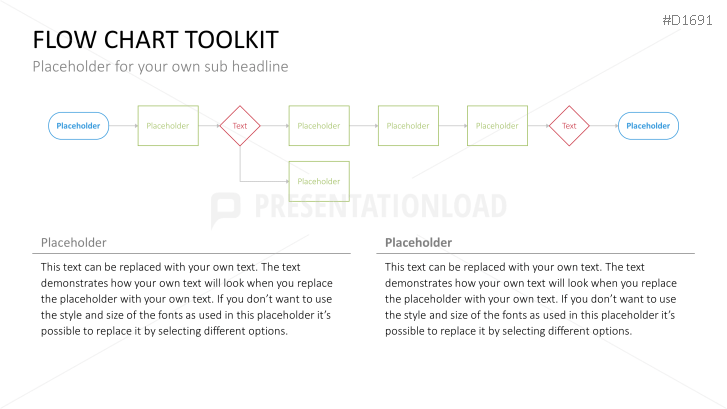 #D1691

FLOW CHART TOOLKIT

Placeholder for your own sub headline

Placeholder

Placeholder

Text

Placeholder

Placeholder

Placeholder

Text

Placeholder

Placeholder

PRESENTATIONLOAD

Placeholder

This text can be replaced with your own text. The text demonstrates how your own text will look when you replace the placeholder with your own text. If you don't want to use the style and size of the fonts as used in this placeholder it's possible to replace it by selecting different options.

Placeholder

This text can be replaced with your own text. The text demonstrates how your own text will look when you replace the placeholder with your own text. If you don't want to use the style and size of the fonts as used in this placeholder it's possible to replace it by selecting different options.